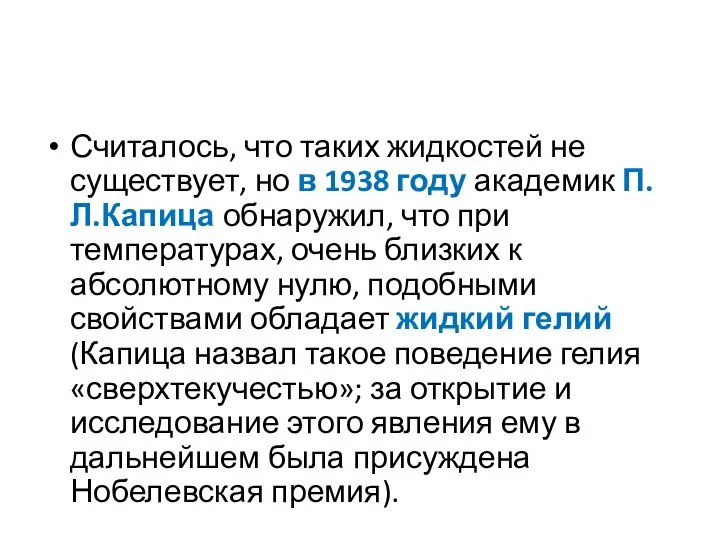 • Считалось, что таких жидкостей не существует, но в 1938 году академик П. Л.Капица обнаружил, что при температурах, очень близких к абсолютному нулю, подобными свойствами обладает жидкий гелий (Капица назвал такое поведение гелия «сверхтекучестью»; за открытие и исследование этого явления ему в дальнейшем была присуждена Нобелевская премия).